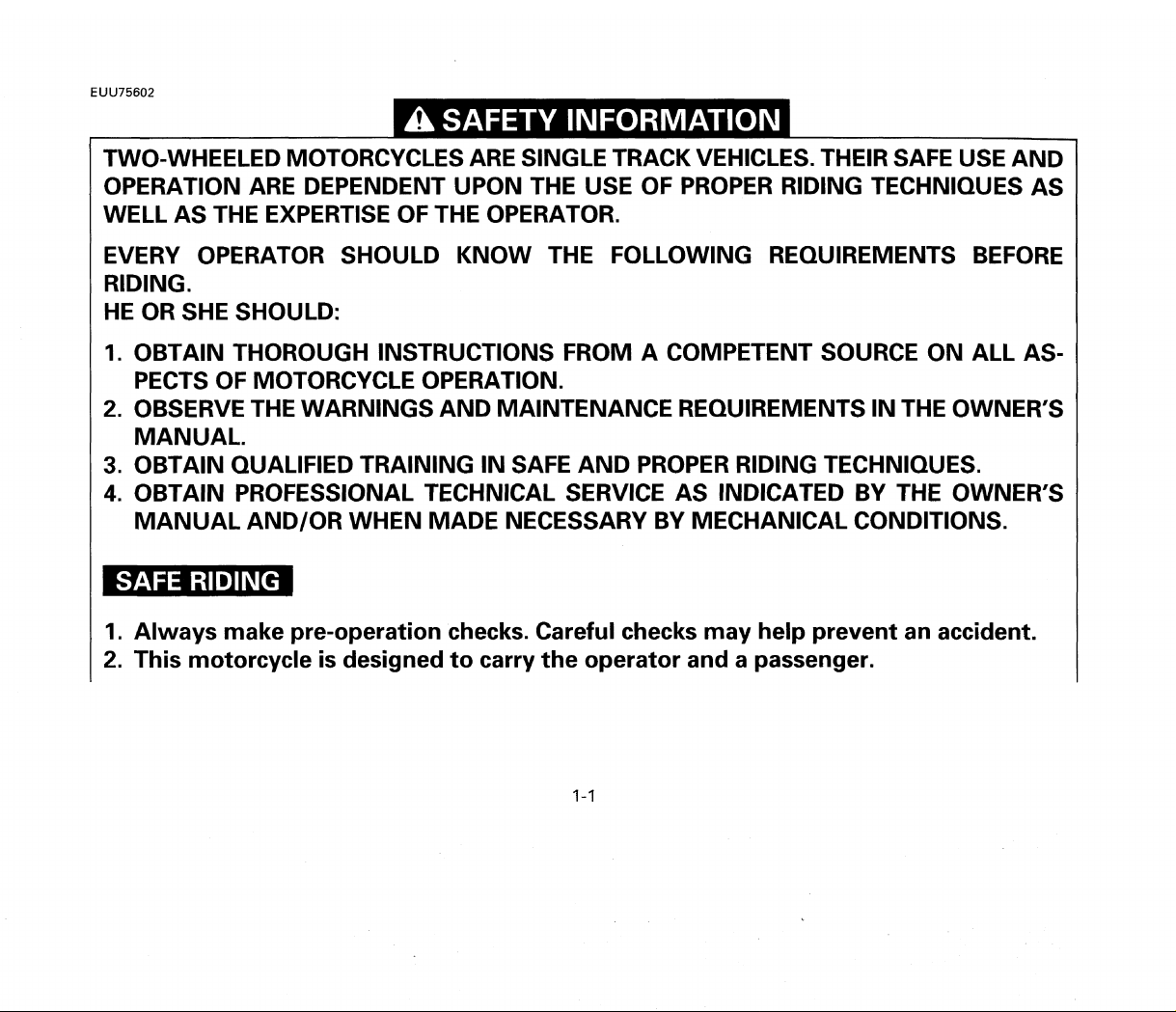 EUU75602

SAFETY INFORMATION

TWO-WHEELED MOTORCYCLES ARE SINGLE TRACK VEHICLES. THEIR SAFE USE AND OPERATION ARE DEPENDENT UPON THE USE OF PROPER RIDING TECHNIQUES AS WELL AS THE EXPERTISE OF THE OPERATOR.

EVERY OPERATOR SHOULD KNOW THE FOLLOWING REQUIREMENTS BEFORE RIDING.
HE OR SHE SHOULD:

1. OBTAIN THOROUGH INSTRUCTIONS FROM A COMPETENT SOURCE ON ALL ASPECTS OF MOTORCYCLE OPERATION.
2. OBSERVE THE WARNINGS AND MAINTENANCE REQUIREMENTS IN THE OWNER'S MANUAL.
3. OBTAIN QUALIFIED TRAINING IN SAFE AND PROPER RIDING TECHNIQUES.
4. OBTAIN PROFESSIONAL TECHNICAL SERVICE AS INDICATED BY THE OWNER'S MANUAL AND/OR WHEN MADE NECESSARY BY MECHANICAL CONDITIONS.

SAFE RIDING

1. Always make pre-operation checks. Careful checks may help prevent an accident.
2. This motorcycle is designed to carry the operator and a passenger.

1-1